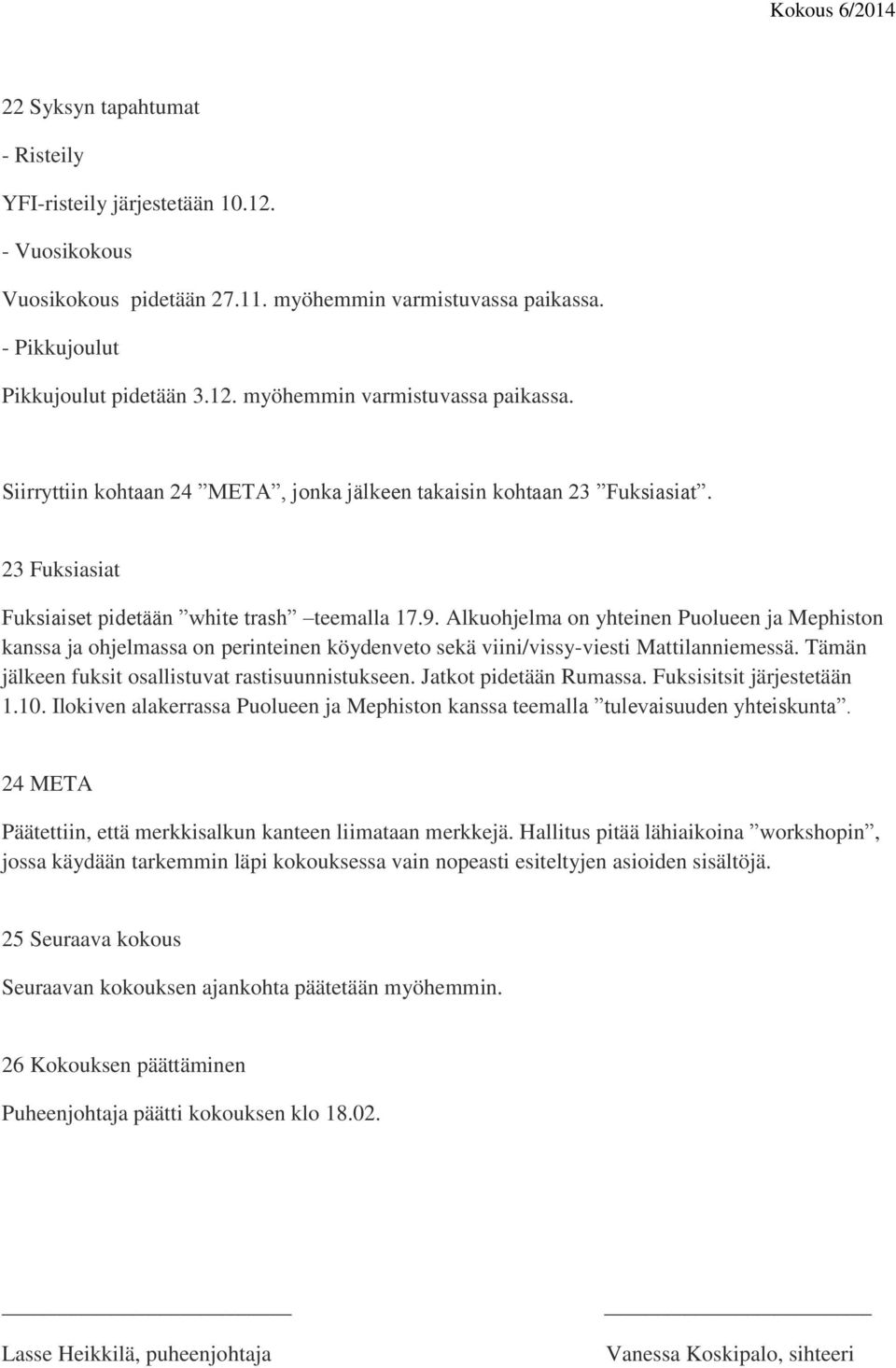 Kokous 6/2014

22 Syksyn tapahtumat

- Risteily

YFI-risteily järjestetään 10.12.

- Vuosikokous

Vuosikokous pidetään 27.11. myöhemmin varmistuvassa paikassa.

- Pikkujoulut

Pikkujoulut pidetään 3.12. myöhemmin varmistuvassa paikassa.

Siirryttiin kohtaan 24 ”META”, jonka jälkeen takaisin kohtaan 23 ”Fuksiasiat”.

23 Fuksiasiat

Fuksiaiset pidetään ”white trash” –teemalla 17.9. Alkuohjelma on yhteinen Puolueen ja Mephiston kanssa ja ohjelmassa on perinteinen köydenveto sekä viini/vissy-viesti Mattilanniemessä. Tämän jälkeen fuksit osallistuvat rastisuunnistukseen. Jatkot pidetään Rumassa. Fuksisitsit järjestetään 1.10. Ilokiven alakerrassa Puolueen ja Mephiston kanssa teemalla ”tulevaisuuden yhteiskunta”.

24 META

Päätettiin, että merkkisalkun kanteen liimataan merkkejä. Hallitus pitää lähiaikoina ”workshopin”, jossa käydään tarkemmin läpi kokouksessa vain nopeasti esiteltyjen asioiden sisältöjä.

25 Seuraava kokous

Seuraavan kokouksen ajankohta päätetään myöhemmin.

26 Kokouksen päättäminen

Puheenjohtaja päätti kokouksen klo 18.02.

Lasse Heikkilä, puheenjohtaja

Vanessa Koskipalo, sihteeri